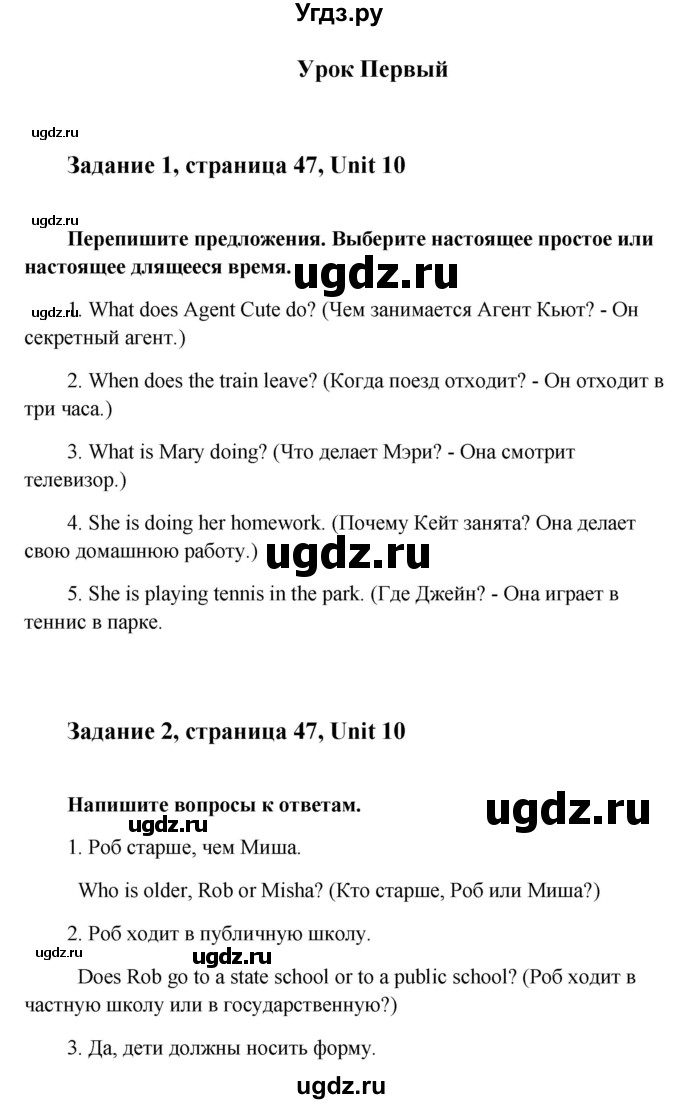 Угдз.ру

Урок Первый

ugdz.ru

Задание 1, страница 47, Unit 10

ugdz.ru

Перепишите предложения. Выберите настоящее простое или настоящее длящееся время.

ugdz.ru

ugdz.ru

1. What does Agent Cute do? (Чем занимается Агент Кьют? - Он секретный агент.)

2. When does the train leave? (Когда поезд отходит? - Он отходит в три часа.)

3. What is Mary doing? (Что делает Мэри? - Она смотрит телевизор.)

4. She is doing her homework. (Почему Кейт занята? Она делает свою домашнюю работу.)

ugdz.ru

5. She is playing tennis in the park. (Где Джейн? - Она играет в теннис в парке.

Задание 2, страница 47, Unit 10

Напишите вопросы к ответам.

ugdz.ru

ugdz.ru

1. Роб старше, чем Миша.

Who is older, Rob or Misha? (Кто старше, Роб или Миша?)

2. Роб ходит в публичную школу.

ugdz.ru

Does Rob go to a state school or to a public school? (Роб ходит в частную школу или в государственную?)

3. Да, дети должны носить форму.

ugdz.ru